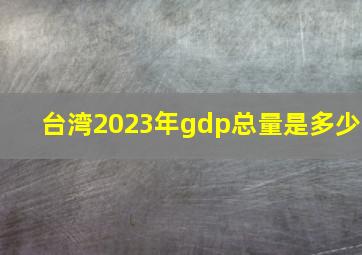 台湾2023年gdp总量是多少